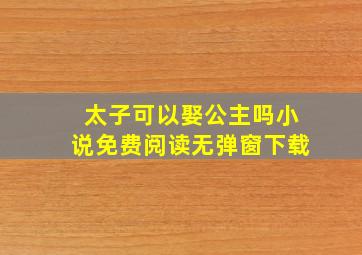 太子可以娶公主吗小说免费阅读无弹窗下载